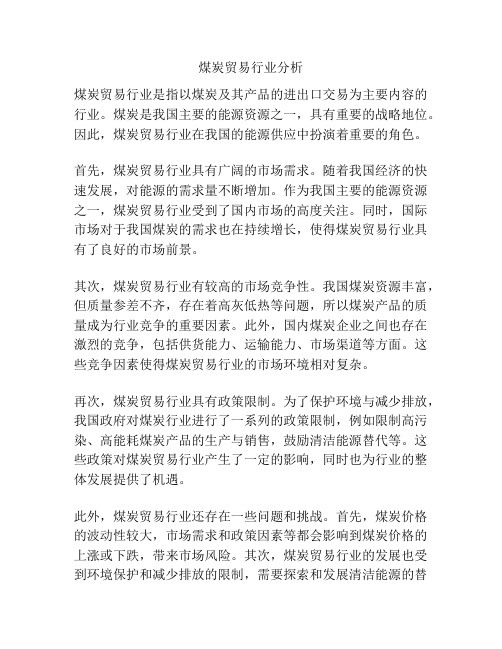 煤炭贸易行业分析

煤炭贸易行业是指以煤炭及其产品的进出口交易为主要内容的行业。煤炭是我国主要的能源资源之一，具有重要的战略地位。因此，煤炭贸易行业在我国的能源供应中扮演着重要的角色。

首先，煤炭贸易行业具有广阔的市场需求。随着我国经济的快速发展，对能源的需求量不断增加。作为我国主要的能源资源之一，煤炭贸易行业受到了国内市场的高度关注。同时，国际市场对于我国煤炭的需求也在持续增长，使得煤炭贸易行业具有了良好的市场前景。

其次，煤炭贸易行业有较高的市场竞争性。我国煤炭资源丰富，但质量参差不齐，存在着高灰低热等问题，所以煤炭产品的质量成为行业竞争的重要因素。此外，国内煤炭企业之间也存在激烈的竞争，包括供货能力、运输能力、市场渠道等方面。这些竞争因素使得煤炭贸易行业的市场环境相对复杂。

再次，煤炭贸易行业具有政策限制。为了保护环境与减少排放，我国政府对煤炭行业进行了一系列的政策限制，例如限制高污染、高能耗煤炭产品的生产与销售，鼓励清洁能源替代等。这些政策对煤炭贸易行业产生了一定的影响，同时也为行业的整体发展提供了机遇。

此外，煤炭贸易行业还存在一些问题和挑战。首先，煤炭价格的波动性较大，市场需求和政策因素等都会影响到煤炭价格的上涨或下跌，带来市场风险。其次，煤炭贸易行业的发展也受到环境保护和减少排放的限制，需要探索和发展清洁能源的替